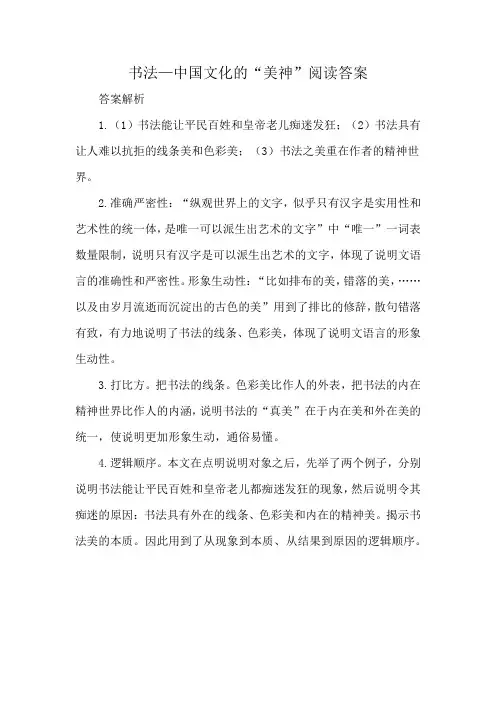 书法—中国文化的“美神”阅读答案

答案解析

1.（1）书法能让平民百姓和皇帝老儿痴迷发狂；（2）书法具有让人难以抗拒的线条美和色彩美；（3）书法之美重在作者的精神世界。

2.准确严密性：“纵观世界上的文字，似乎只有汉字是实用性和艺术性的统一体，是唯一可以派生出艺术的文字”中“唯一”一词表数量限制，说明只有汉字是可以派生出艺术的文字，体现了说明文语言的准确性和严密性。形象生动性：“比如排布的美，错落的美，……以及由岁月流逝而沉淀出的古色的美”用到了排比的修辞，散句错落有致，有力地说明了书法的线条、色彩美，体现了说明文语言的形象生动性。

3.打比方。把书法的线条。色彩美比作人的外表，把书法的内在精神世界比作人的内涵，说明书法的“真美”在于内在美和外在美的统一，使说明更加形象生动，通俗易懂。

4.逻辑顺序。本文在点明说明对象之后，先举了两个例子，分别说明书法能让平民百姓和皇帝老儿都痴迷发狂的现象，然后说明令其痴迷的原因：书法具有外在的线条、色彩美和内在的精神美。揭示书法美的本质。因此用到了从现象到本质、从结果到原因的逻辑顺序。